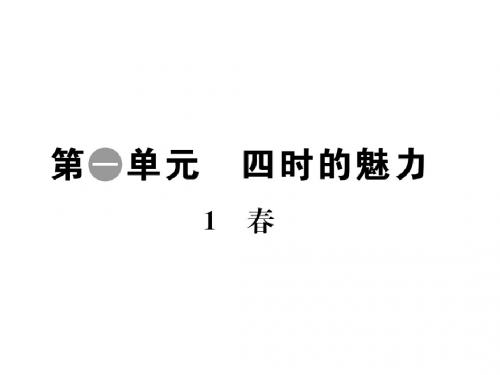 第一单元　四时的魅力

1　春